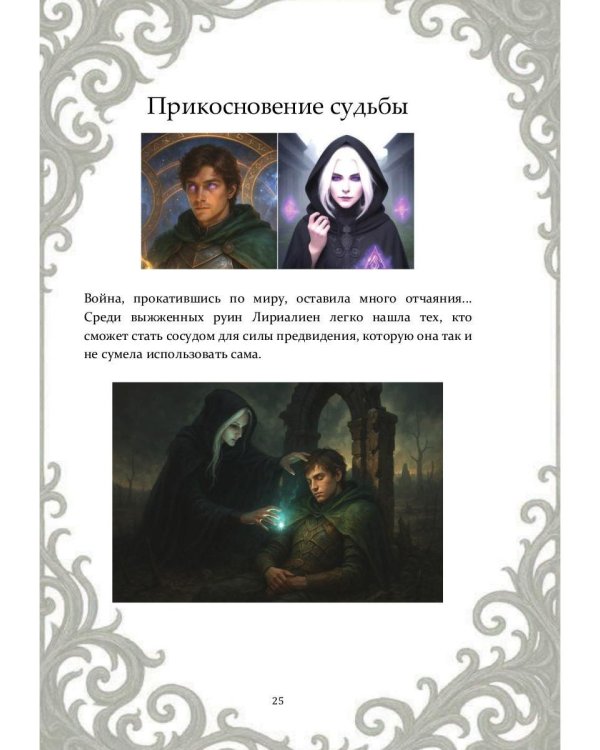 Прикосновение судьбы

Война, прокатившись по миру, оставила много отчаяния... Среди выжженных руин Лириалиен легко нашла тех, кто сможет стать сосудом для силы предвидения, которую она так и не сумела использовать сама.

25